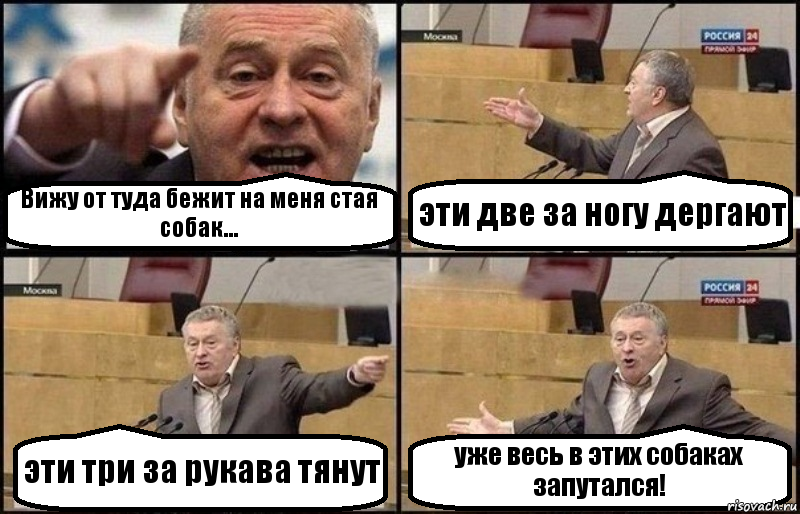 Вижу от туда бежит на меня стая собак...

Москва

РОССИЯ 24
ПРЯМОЙ ЭФИР

эти две за ногу дергают

Москва

эти три за рукава тянут

РОССИЯ 24
ПРЯМОЙ ЭФИР

уже весь в этих собаках запутался!

risovach.ru